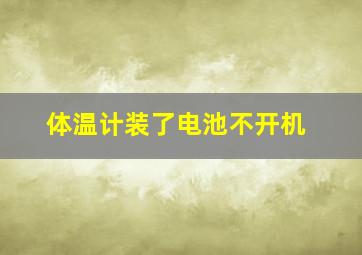 体温计装了电池不开机